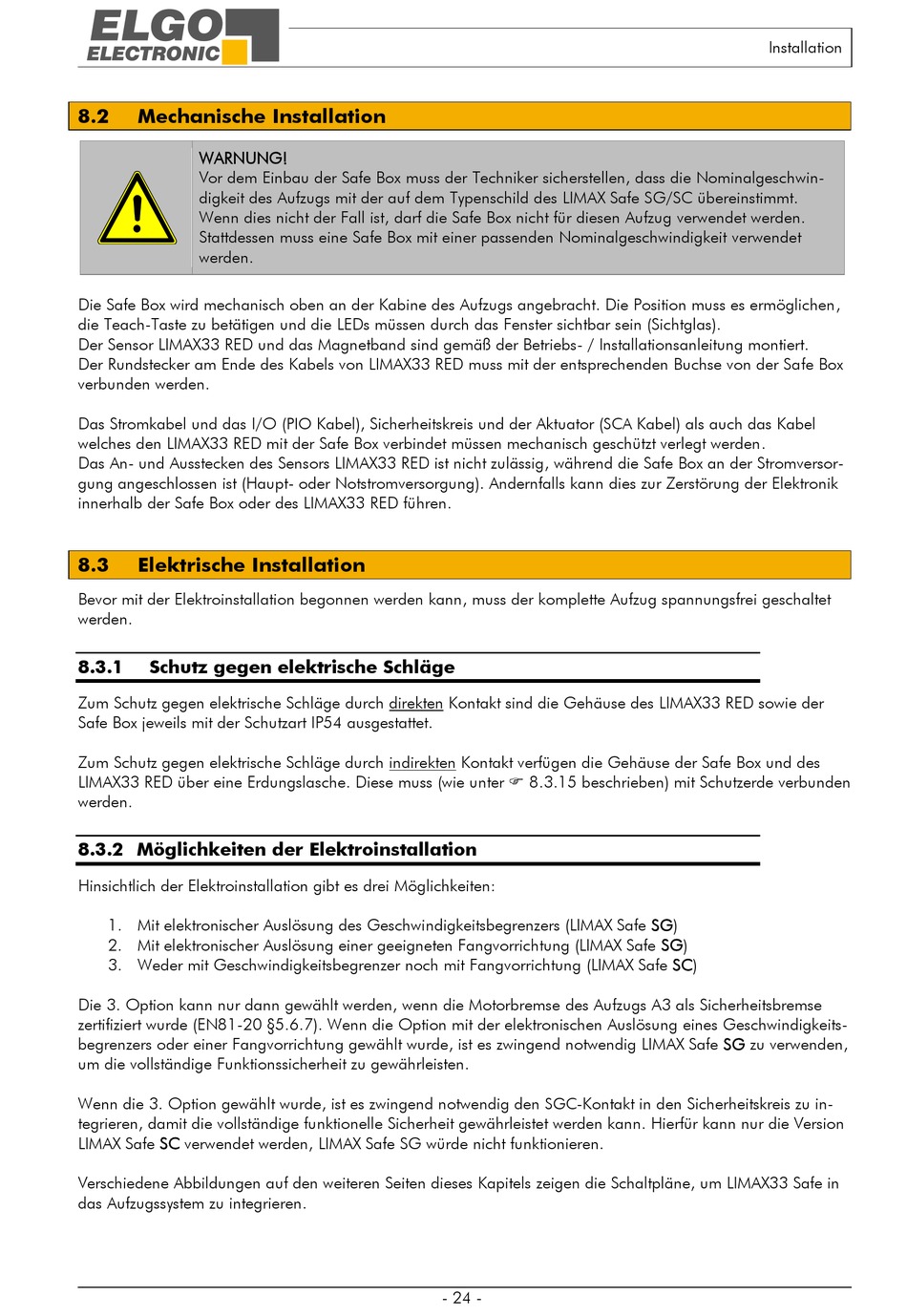 ELGO ELECTRONIC

Installation

8.2 Mechanische Installation

WARNUNG!
Vor dem Einbau der Safe Box muss der Techniker sicherstellen, dass die Nominalgeschwindigkeit des Aufzugs mit der auf dem Typenschild des LIMAX Safe SG/SC übereinstimmt. Wenn dies nicht der Fall ist, darf die Safe Box nicht für diesen Aufzug verwendet werden. Stattdessen muss eine Safe Box mit einer passenden Nominalgeschwindigkeit verwendet werden.

Die Safe Box wird mechanisch oben an der Kabine des Aufzugs angebracht. Die Position muss es ermöglichen, die Teach-Taste zu betätigen und die LEDs müssen durch das Fenster sichtbar sein (Sichtglas).
Der Sensor LIMAX33 RED und das Magnetband sind gemäß der Betriebs- / Installationsanleitung montiert.
Der Rundstecker am Ende des Kabels von LIMAX33 RED muss mit der entsprechenden Buchse von der Safe Box verbunden werden.

Das Stromkabel und das I/O (PIO Kabel), Sicherheitskreis und der Aktuator (SCA Kabel) als auch das Kabel welches den LIMAX33 RED mit der Safe Box verbindet müssen mechanisch geschützt verlegt werden.
Das An- und Ausstecken des Sensors LIMAX33 RED ist nicht zulässig, während die Safe Box an der Stromversorgung angeschlossen ist (Haupt- oder Notstromversorgung). Andernfalls kann dies zur Zerstörung der Elektronik innerhalb der Safe Box oder des LIMAX33 RED führen.

8.3 Elektrische Installation

Bevor mit der Elektroinstallation begonnen werden kann, muss der komplette Aufzug spannungsfrei geschaltet werden.

8.3.1 Schutz gegen elektrische Schläge

Zum Schutz gegen elektrische Schläge durch direkten Kontakt sind die Gehäuse des LIMAX33 RED sowie der Safe Box jeweils mit der Schutzart IP54 ausgestattet.

Zum Schutz gegen elektrische Schläge durch indirekten Kontakt verfügen die Gehäuse der Safe Box und des LIMAX33 RED über eine Erdungslasche. Diese muss (wie unter ☞ 8.3.15 beschrieben) mit Schutzerde verbunden werden.

8.3.2 Möglichkeiten der Elektroinstallation

Hinsichtlich der Elektroinstallation gibt es drei Möglichkeiten:

1. Mit elektronischer Auslösung des Geschwindigkeitsbegrenzers (LIMAX Safe SG)
2. Mit elektronischer Auslösung einer geeigneten Fangvorrichtung (LIMAX Safe SG)
3. Weder mit Geschwindigkeitsbegrenzer noch mit Fangvorrichtung (LIMAX Safe SC)

Die 3. Option kann nur dann gewählt werden, wenn die Motorbremse des Aufzugs A3 als Sicherheitsbremse zertifiziert wurde (EN81-20 §5.6.7). Wenn die Option mit der elektronischen Auslösung eines Geschwindigkeitsbegrenzers oder einer Fangvorrichtung gewählt wurde, ist es zwingend notwendig LIMAX Safe SG zu verwenden, um die vollständige Funktionssicherheit zu gewährleisten.

Wenn die 3. Option gewählt wurde, ist es zwingend notwendig den SGC-Kontakt in den Sicherheitskreis zu integrieren, damit die vollständige funktionelle Sicherheit gewährleistet werden kann. Hierfür kann nur die Version LIMAX Safe SC verwendet werden, LIMAX Safe SG würde nicht funktionieren.

Verschiedene Abbildungen auf den weiteren Seiten dieses Kapitels zeigen die Schaltpläne, um LIMAX33 Safe in das Aufzugssystem zu integrieren.

- 24 -